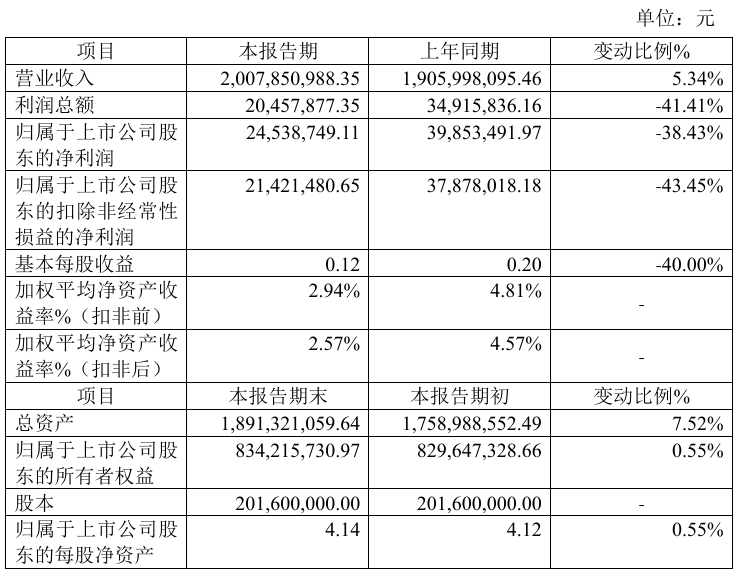 单位：元

| 项目 | 本报告期 | 上年同期 | 变动比例% |
|---|---|---|---|
| 营业收入 | 2,007,850,988.35 | 1,905,998,095.46 | 5.34% |
| 利润总额 | 20,457,877.35 | 34,915,836.16 | -41.41% |
| 归属于上市公司股东的净利润 | 24,538,749.11 | 39,853,491.97 | -38.43% |
| 归属于上市公司股东的扣除非经常性损益的净利润 | 21,421,480.65 | 37,878,018.18 | -43.45% |
| 基本每股收益 | 0.12 | 0.20 | -40.00% |
| 加权平均净资产收益率%（扣非前） | 2.94% | 4.81% | - |
| 加权平均净资产收益率%（扣非后） | 2.57% | 4.57% | - |
| 项目 | 本报告期末 | 本报告期初 | 变动比例% |
| 总资产 | 1,891,321,059.64 | 1,758,988,552.49 | 7.52% |
| 归属于上市公司股东的所有者权益 | 834,215,730.97 | 829,647,328.66 | 0.55% |
| 股本 | 201,600,000.00 | 201,600,000.00 | - |
| 归属于上市公司股东的每股净资产 | 4.14 | 4.12 | 0.55% |